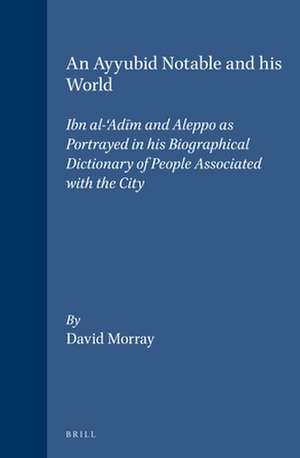 An Ayyubid Notable and his World

Ibn al-ʿAdīm and Aleppo as Portrayed in his Biographical Dictionary of People Associated with the City

By
David Morray

BRILL